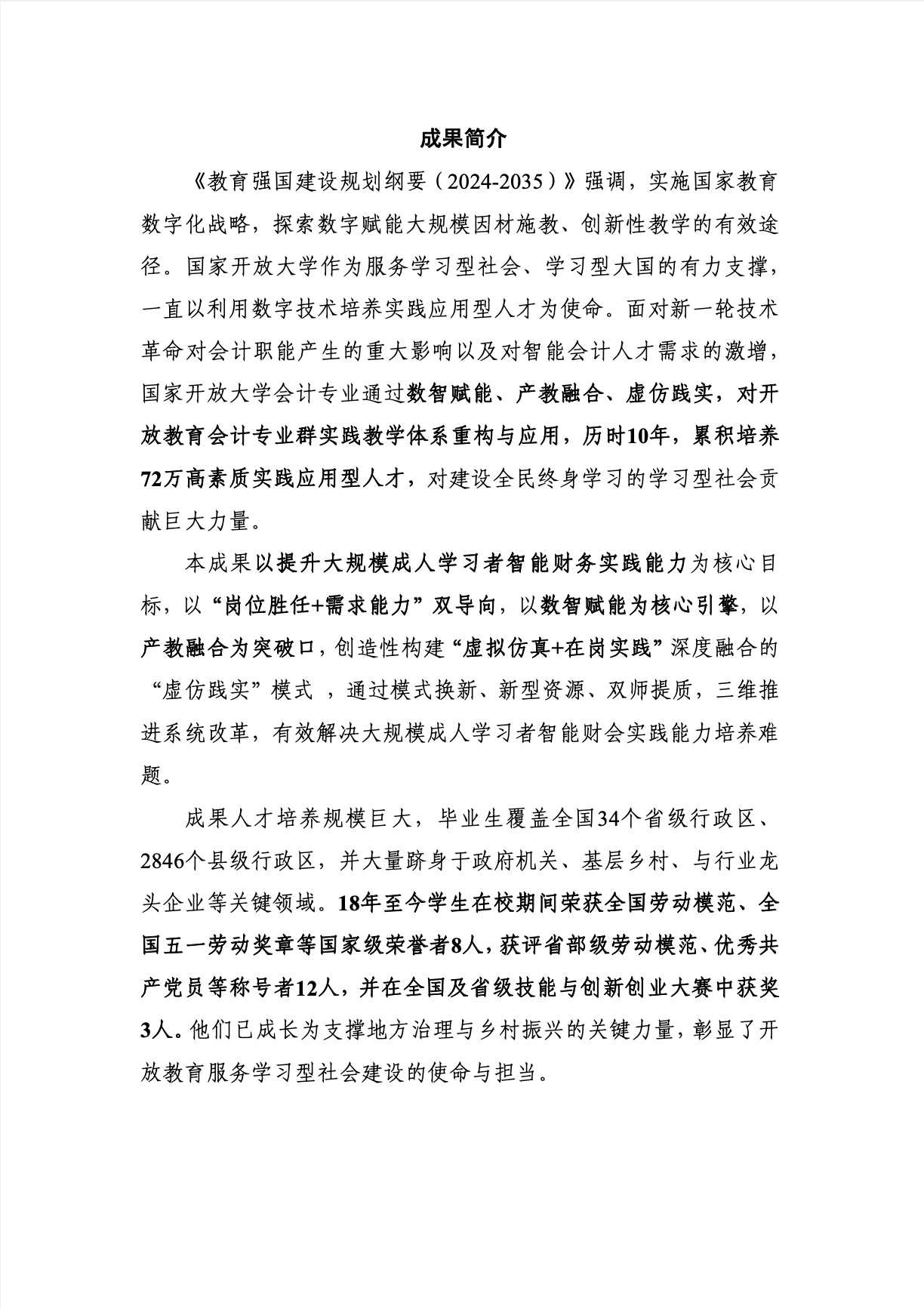 成果简介

《教育强国建设规划纲要（2024-2035）》强调，实施国家教育数字化战略，探索数字赋能大规模因材施教、创新性教学的有效途径。国家开放大学作为服务学习型社会、学习型大国的有力支撑，一直以利用数字技术培养实践应用型人才为使命。面对新一轮技术革命对会计职能产生的重大影响以及对智能会计人才需求的激增，国家开放大学会计专业通过数智赋能、产教融合、虚仿践实，对开放教育会计专业群实践教学体系重构与应用，历时10年，累积培养72万高素质实践应用型人才，对建设全民终身学习的学习型社会贡献巨大力量。

本成果以提升大规模成人学习者智能财务实践能力为核心目标，以“岗位胜任+需求能力”双导向，以数智赋能为核心引擎，以产教融合为突破口，创造性构建“虚拟仿真+在岗实践”深度融合的“虚仿践实”模式，通过模式换新、新型资源、双师提质，三维推进系统改革，有效解决大规模成人学习者智能财会实践能力培养难题。

成果人才培养规模巨大，毕业生覆盖全国34个省级行政区、2846个县级行政区，并大量跻身于政府机关、基层乡村、与行业龙头企业等关键领域。18年至今学生在校期间荣获全国劳动模范、全国五一劳动奖章等国家级荣誉者8人，获评省部级劳动模范、优秀共产党员等称号者12人，并在全国及省级技能与创新创业大赛中获奖3人。他们已成长为支撑地方治理与乡村振兴的关键力量，彰显了开放教育服务学习型社会建设的使命与担当。